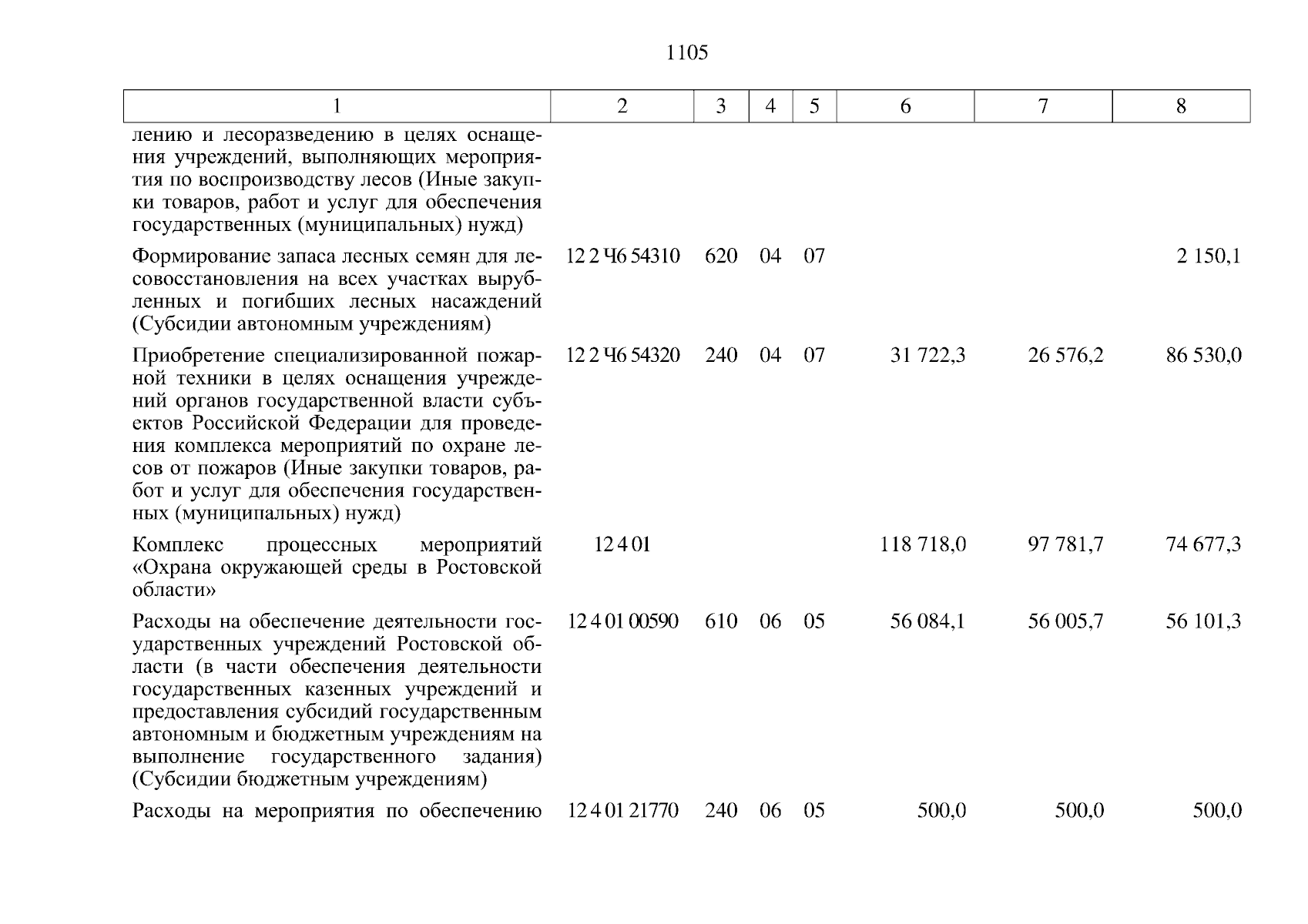 1105

| 1 | 2 | 3 | 4 | 5 | 6 | 7 | 8 |
|---|---|---|---|---|---|---|---|
| лению и лесоразведению в целях оснащения учреждений, выполняющих мероприятия по воспроизводству лесов (Иные закупки товаров, работ и услуг для обеспечения государственных (муниципальных) нужд) | | | | | | | |
| Формирование запаса лесных семян для лесовосстановления на всех участках вырубленных и погибших лесных насаждений (Субсидии автономным учреждениям) | 12 2 Ч6 54310 | 620 | 04 | 07 | | | 2 150,1 |
| Приобретение специализированной пожарной техники в целях оснащения учреждений органов государственной власти субъектов Российской Федерации для проведения комплекса мероприятий по охране лесов от пожаров (Иные закупки товаров, работ и услуг для обеспечения государственных (муниципальных) нужд) | 12 2 Ч6 54320 | 240 | 04 | 07 | 31 722,3 | 26 576,2 | 86 530,0 |
| Комплекс процессных мероприятий «Охрана окружающей среды в Ростовской области» | 12 4 01 | | | | 118 718,0 | 97 781,7 | 74 677,3 |
| Расходы на обеспечение деятельности государственных учреждений Ростовской области (в части обеспечения деятельности государственных казенных учреждений и предоставления субсидий государственным автономным и бюджетным учреждениям на выполнение государственного задания) (Субсидии бюджетным учреждениям) | 12 4 01 00590 | 610 | 06 | 05 | 56 084,1 | 56 005,7 | 56 101,3 |
| Расходы на мероприятия по обеспечению | 12 4 01 21770 | 240 | 06 | 05 | 500,0 | 500,0 | 500,0 |